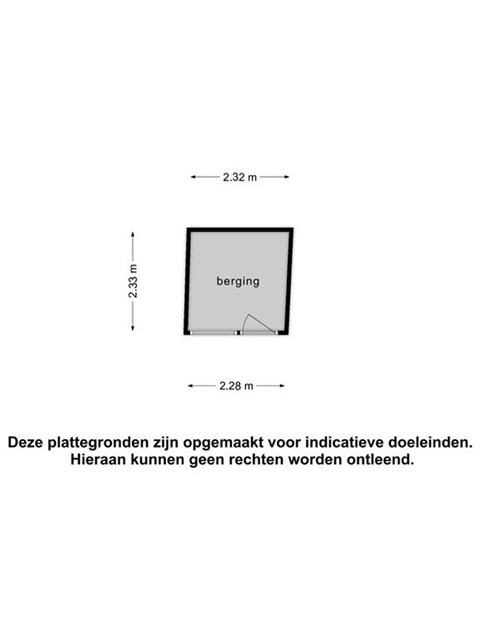 2.32 m

2.33 m

berging

2.28 m

Deze plattegronden zijn opgemaakt voor indicatieve doeleinden. Hieraan kunnen geen rechten worden ontleend.